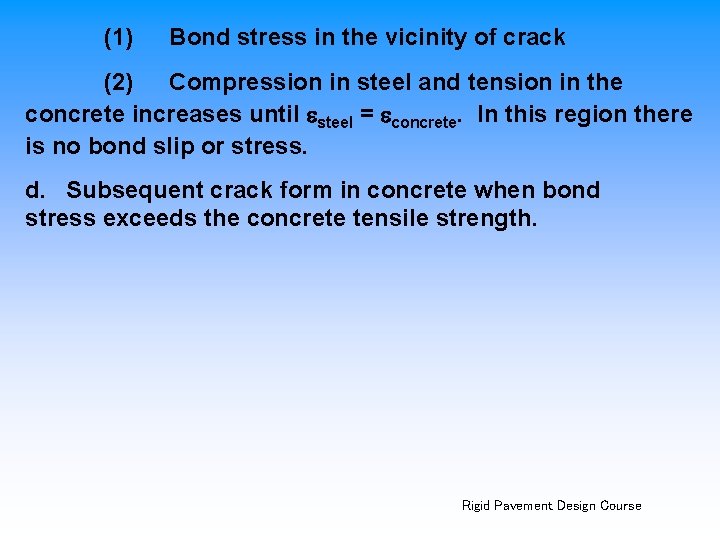 (1) Bond stress in the vicinity of crack

(2) Compression in steel and tension in the concrete increases until $\varepsilon_{steel} = \varepsilon_{concrete}$. In this region there is no bond slip or stress.

d. Subsequent crack form in concrete when bond stress exceeds the concrete tensile strength.

Rigid Pavement Design Course